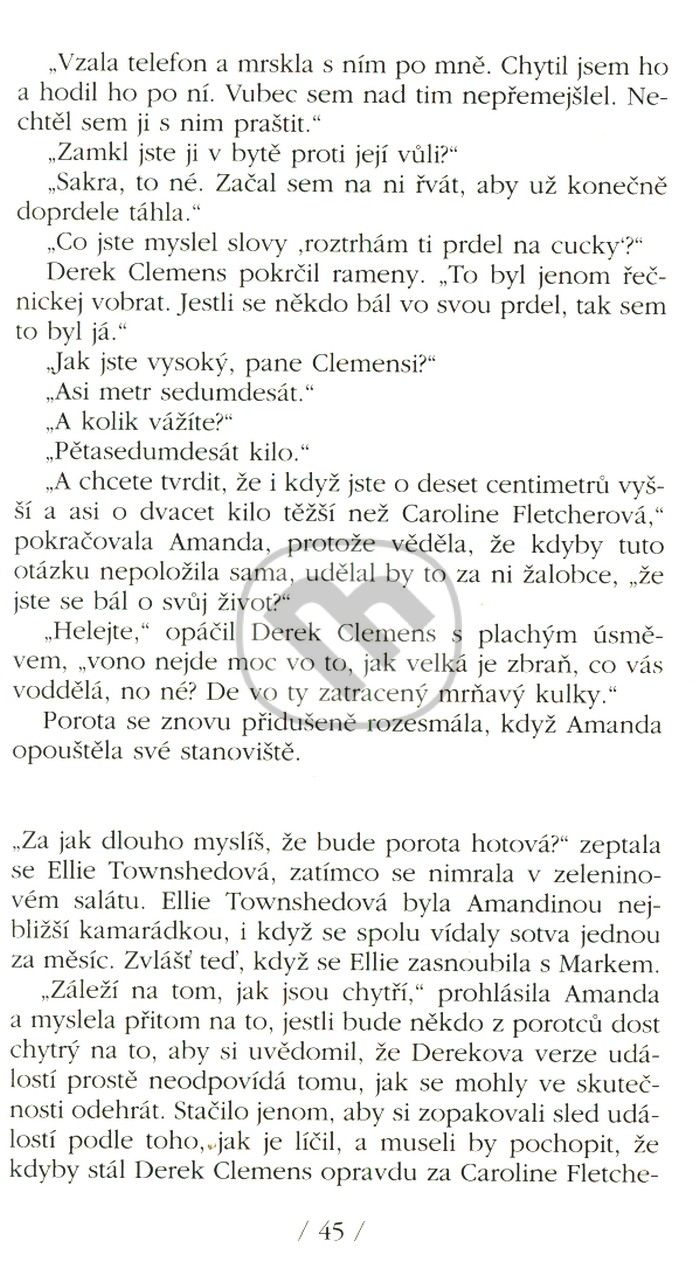 „Vzala telefon a mrskla s ním po mně. Chytil jsem ho a hodil ho po ní. Vubec sem nad tim nepřemejšlel. Nechtěl sem ji s nim praštit."

„Zamkl jste ji v bytě proti její vůli?"

„Sakra, to né. Začal sem na ni řvát, aby už konečně doprdele táhla."

„Co jste myslel slovy ‚roztrhám ti prdel na cucky'?"

Derek Clemens pokrčil rameny. „To byl jenom řečnickej vobrat. Jestli se někdo bál vo svou prdel, tak sem to byl já."

„Jak jste vysoký, pane Clemensi?"

„Asi metr sedumdesát."

„A kolik vážíte?"

„Pětasedumdesát kilo."

„A chcete tvrdit, že i když jste o deset centimetrů vyšší a asi o dvacet kilo těžší než Caroline Fletcherová," pokračovala Amanda, protože věděla, že kdyby tuto otázku nepoložila sama, udělal by to za ni žalobce, „že jste se bál o svůj život?"

„Helejte," opáčil Derek Clemens s plachým úsměvem, „vono nejde moc vo to, jak velká je zbraň, co vás voddělá, no né? De vo ty zatracený mrňavý kulky."

Porota se znovu přidušeně rozesmála, když Amanda opouštěla své stanoviště.

„Za jak dlouho myslíš, že bude porota hotová?" zeptala se Ellie Townshedová, zatímco se nimrala v zeleninovém salátu. Ellie Townshedová byla Amandinou nejbližší kamarádkou, i když se spolu vídaly sotva jednou za měsíc. Zvlášť teď, když se Ellie zasnoubila s Markem.

„Záleží na tom, jak jsou chytří," prohlásila Amanda a myslela přitom na to, jestli bude někdo z porotců dost chytrý na to, aby si uvědomil, že Derekova verze událostí prostě neodpovídá tomu, jak se mohly ve skutečnosti odehrát. Stačilo jenom, aby si zopakovali sled událostí podle toho, jak je líčil, a museli by pochopit, že kdyby stál Derek Clemens opravdu za Caroline Fletche-

/ 45 /